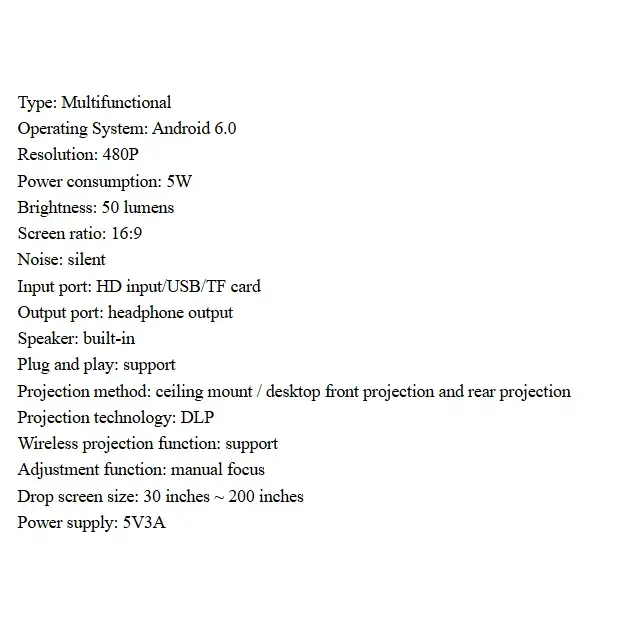 Type: Multifunctional
Operating System: Android 6.0
Resolution: 480P
Power consumption: 5W
Brightness: 50 lumens
Screen ratio: 16:9
Noise: silent
Input port: HD input/USB/TF card
Output port: headphone output
Speaker: built-in
Plug and play: support
Projection method: ceiling mount / desktop front projection and rear projection
Projection technology: DLP
Wireless projection function: support
Adjustment function: manual focus
Drop screen size: 30 inches ~ 200 inches
Power supply: 5V3A